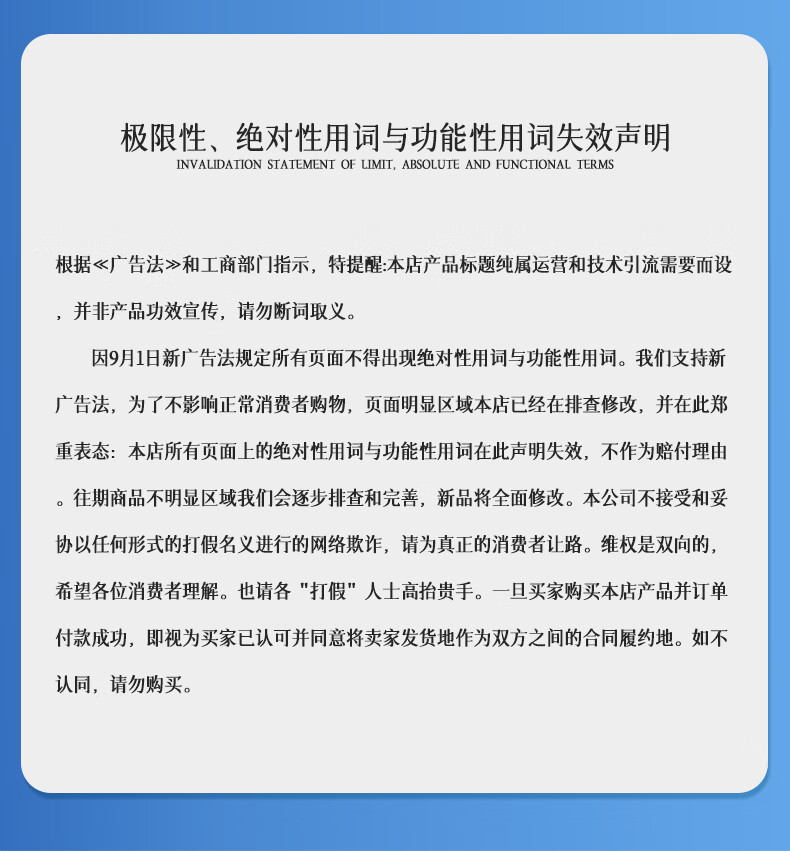 极限性、绝对性用词与功能性用词失效声明
INVALIDATION STATEMENT OF LIMIT, ABSOLUTE AND FUNCTIONAL TERMS

根据≪广告法≫和工商部门指示，特提醒:本店产品标题纯属运营和技术引流需要而设，并非产品功效宣传，请勿断词取义。

因9月1日新广告法规定所有页面不得出现绝对性用词与功能性用词。我们支持新广告法，为了不影响正常消费者购物，页面明显区域本店已经在排查修改，并在此郑重表态：本店所有页面上的绝对性用词与功能性用词在此声明失效，不作为赔付理由。往期商品不明显区域我们会逐步排查和完善，新品将全面修改。本公司不接受和妥协以任何形式的打假名义进行的网络欺诈，请为真正的消费者让路。维权是双向的，希望各位消费者理解。也请各 "打假" 人士高抬贵手。一旦买家购买本店产品并订单付款成功，即视为买家已认可并同意将卖家发货地作为双方之间的合同履约地。如不认同，请勿购买。